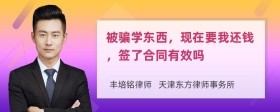 被骗学东西，现在要我还钱，签了合同有效吗

丰培铭律师　天津东方律师事务所